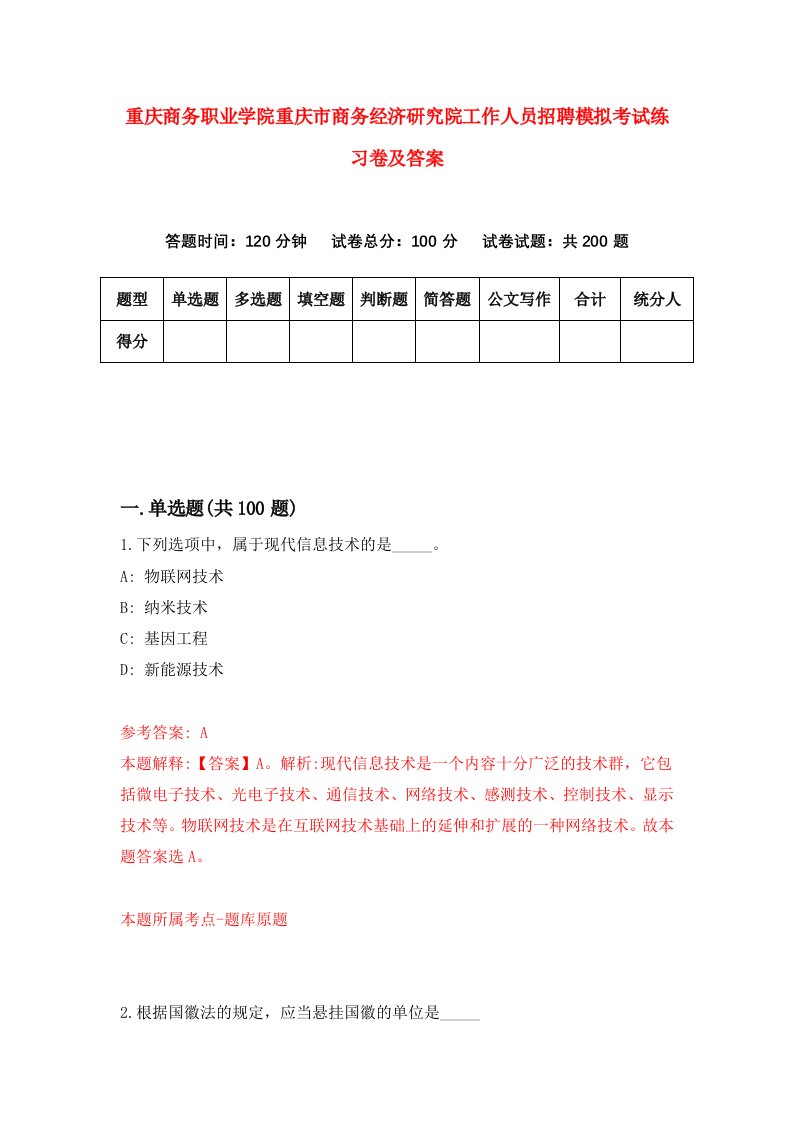 重庆商务职业学院重庆市商务经济研究院工作人员招聘模拟考试练习卷及答案

答题时间：120 分钟　试卷总分：100 分　试卷试题：共 200 题

| 题型 | 单选题 | 多选题 | 填空题 | 判断题 | 简答题 | 公文写作 | 合计 | 统分人 |
|---|---|---|---|---|---|---|---|---|
| 得分 | | | | | | | | |

一.单选题(共 100 题)

1.下列选项中，属于现代信息技术的是_____。

A: 物联网技术

B: 纳米技术

C: 基因工程

D: 新能源技术

参考答案: A

本题解释:【答案】A。解析:现代信息技术是一个内容十分广泛的技术群，它包括微电子技术、光电子技术、通信技术、网络技术、感测技术、控制技术、显示技术等。物联网技术是在互联网技术基础上的延伸和扩展的一种网络技术。故本题答案选 A。

本题所属考点-题库原题

2.根据国徽法的规定，应当悬挂国徽的单位是_____